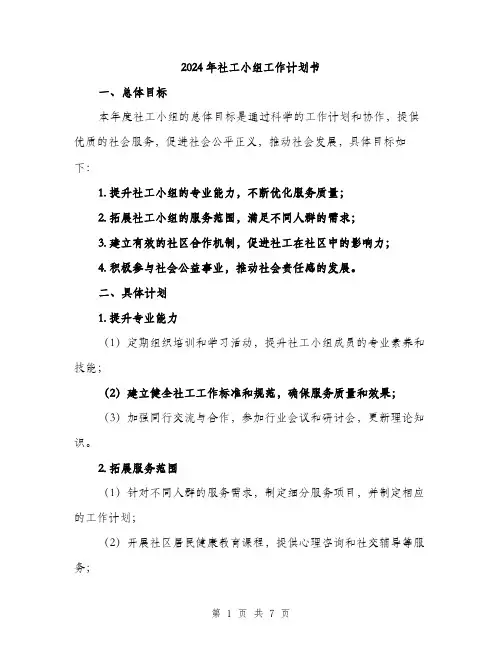 2024年社工小组工作计划书

一、总体目标

本年度社工小组的总体目标是通过科学的工作计划和协作，提供优质的社会服务，促进社会公平正义，推动社会发展，具体目标如下：

1. 提升社工小组的专业能力，不断优化服务质量；

2. 拓展社工小组的服务范围，满足不同人群的需求；

3. 建立有效的社区合作机制，促进社工在社区中的影响力；

4. 积极参与社会公益事业，推动社会责任感的发展。

二、具体计划

1. 提升专业能力

（1）定期组织培训和学习活动，提升社工小组成员的专业素养和技能；

（2）建立健全社工工作标准和规范，确保服务质量和效果；

（3）加强同行交流与合作，参加行业会议和研讨会，更新理论知识。

2. 拓展服务范围

（1）针对不同人群的服务需求，制定细分服务项目，并制定相应的工作计划；

（2）开展社区居民健康教育课程，提供心理咨询和社交辅导等服务；

第 1 页 共 7 页